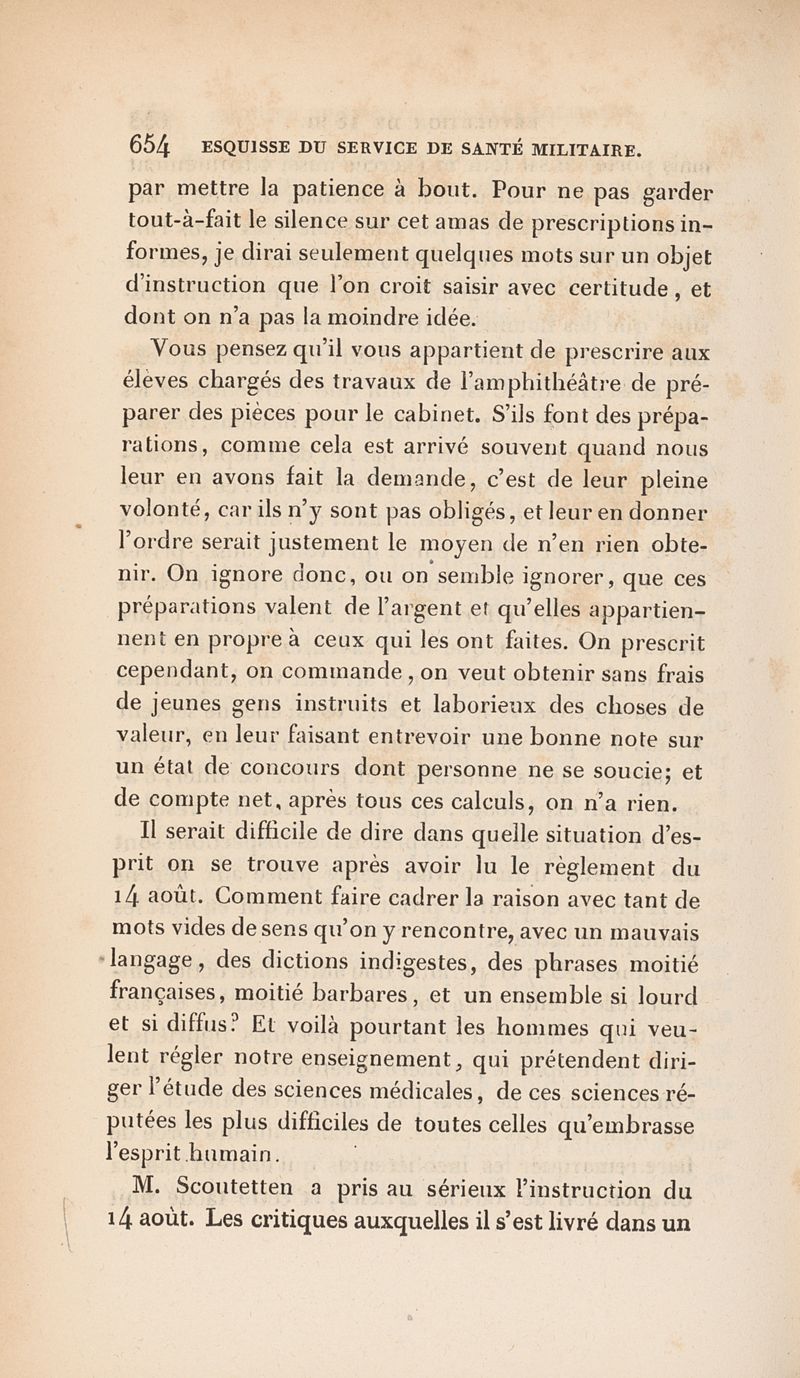 654 ESQUISSE DU SERVICE DE SANTÉ MILITAIRE.

par mettre la patience à bout. Pour ne pas garder tout-à-fait le silence sur cet amas de prescriptions informes, je dirai seulement quelques mots sur un objet d'instruction que l'on croit saisir avec certitude, et dont on n'a pas la moindre idée.

Vous pensez qu'il vous appartient de prescrire aux élèves chargés des travaux de l'amphithéâtre de préparer des pièces pour le cabinet. S'ils font des préparations, comme cela est arrivé souvent quand nous leur en avons fait la demande, c'est de leur pleine volonté, car ils n'y sont pas obligés, et leur en donner l'ordre serait justement le moyen de n'en rien obtenir. On ignore donc, ou on semble ignorer, que ces préparations valent de l'argent et qu'elles appartiennent en propre à ceux qui les ont faites. On prescrit cependant, on commande, on veut obtenir sans frais de jeunes gens instruits et laborieux des choses de valeur, en leur faisant entrevoir une bonne note sur un état de concours dont personne ne se soucie; et de compte net, après tous ces calculs, on n'a rien.

Il serait difficile de dire dans quelle situation d'esprit on se trouve après avoir lu le règlement du 14 août. Comment faire cadrer la raison avec tant de mots vides de sens qu'on y rencontre, avec un mauvais langage, des dictions indigestes, des phrases moitié françaises, moitié barbares, et un ensemble si lourd et si diffus? Et voilà pourtant les hommes qui veulent régler notre enseignement, qui prétendent diriger l'étude des sciences médicales, de ces sciences réputées les plus difficiles de toutes celles qu'embrasse l'esprit humain.

M. Scoutetten a pris au sérieux l'instruction du 14 août. Les critiques auxquelles il s'est livré dans un